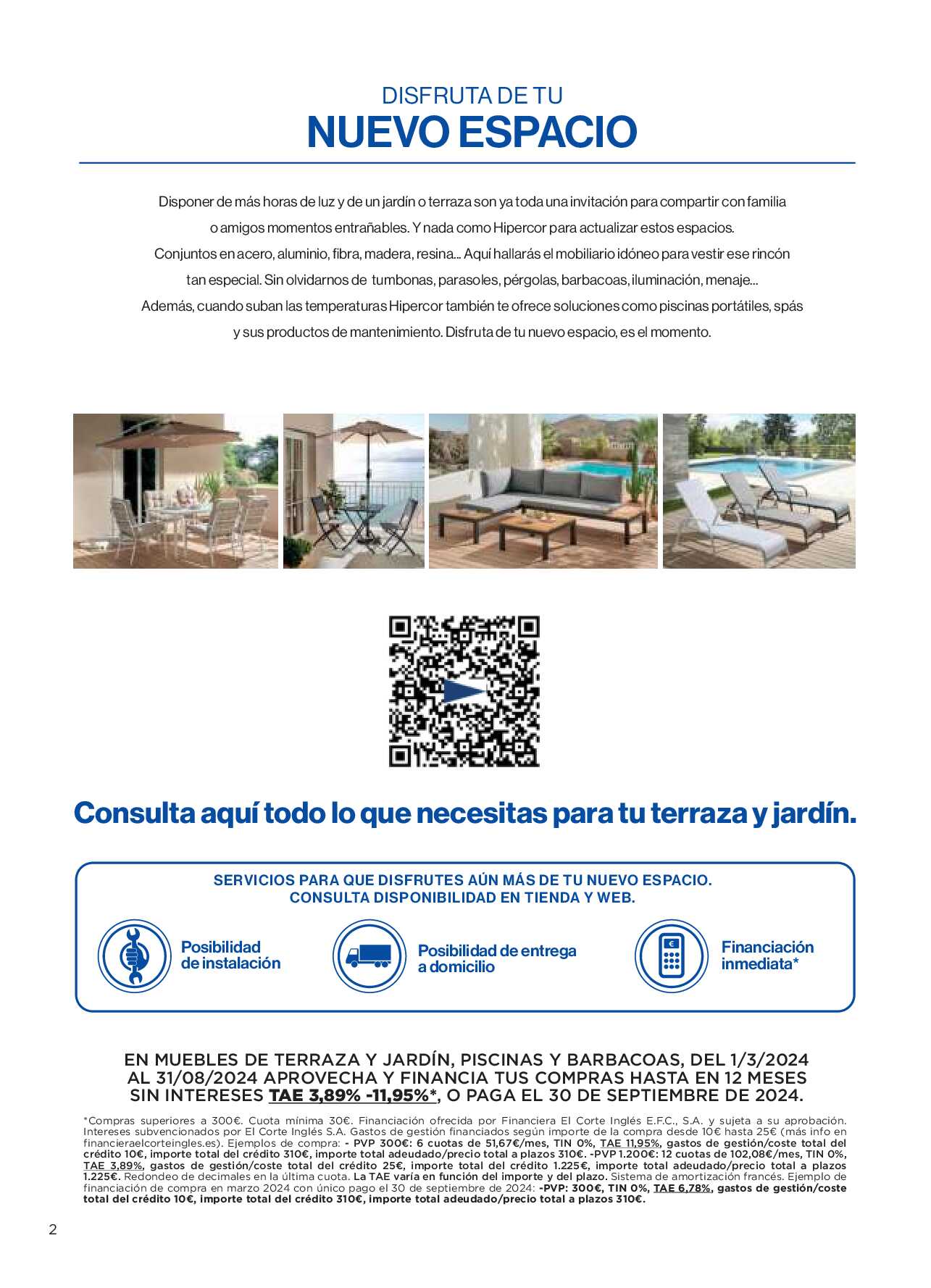 DISFRUTA DE TU
NUEVO ESPACIO

Disponer de más horas de luz y de un jardín o terraza son ya toda una invitación para compartir con familia o amigos momentos entrañables. Y nada como Hipercor para actualizar estos espacios. Conjuntos en acero, aluminio, fibra, madera, resina... Aquí hallarás el mobiliario idóneo para vestir ese rincón tan especial. Sin olvidarnos de tumbonas, parasoles, pérgolas, barbacoas, iluminación, menaje... Además, cuando suban las temperaturas Hipercor también te ofrece soluciones como piscinas portátiles, spás y sus productos de mantenimiento. Disfruta de tu nuevo espacio, es el momento.

Consulta aquí todo lo que necesitas para tu terraza y jardín.

SERVICIOS PARA QUE DISFRUTES AÚN MÁS DE TU NUEVO ESPACIO.
CONSULTA DISPONIBILIDAD EN TIENDA Y WEB.

Posibilidad de instalación

Posibilidad de entrega a domicilio

Financiación inmediata*

EN MUEBLES DE TERRAZA Y JARDÍN, PISCINAS Y BARBACOAS, DEL 1/3/2024 AL 31/08/2024 APROVECHA Y FINANCIA TUS COMPRAS HASTA EN 12 MESES SIN INTERESES TAE 3,89% -11,95%*, O PAGA EL 30 DE SEPTIEMBRE DE 2024.

*Compras superiores a 300€. Cuota mínima 30€. Financiación ofrecida por Financiera El Corte Inglés E.F.C., S.A. y sujeta a su aprobación. Intereses subvencionados por El Corte Inglés S.A. Gastos de gestión financiados según importe de la compra desde 10€ hasta 25€ (más info en financieraelcorteingles.es). Ejemplos de compra: - PVP 300€: 6 cuotas de 51,67€/mes, TIN 0%, TAE 11,95%, gastos de gestión/coste total del crédito 10€, importe total del crédito 310€, importe total adeudado/precio total a plazos 310€. -PVP 1.200€: 12 cuotas de 102,08€/mes, TIN 0%, TAE 3,89%, gastos de gestión/coste total del crédito 25€, importe total del crédito 1.225€, importe total adeudado/precio total a plazos 1.225€. Redondeo de decimales en la última cuota. La TAE varía en función del importe y del plazo. Sistema de amortización francés. Ejemplo de financiación de compra en marzo 2024 con único pago el 30 de septiembre de 2024: -PVP: 300€, TIN 0%, TAE 6,78%, gastos de gestión/coste total del crédito 10€, importe total del crédito 310€, importe total adeudado/precio total a plazos 310€.

2